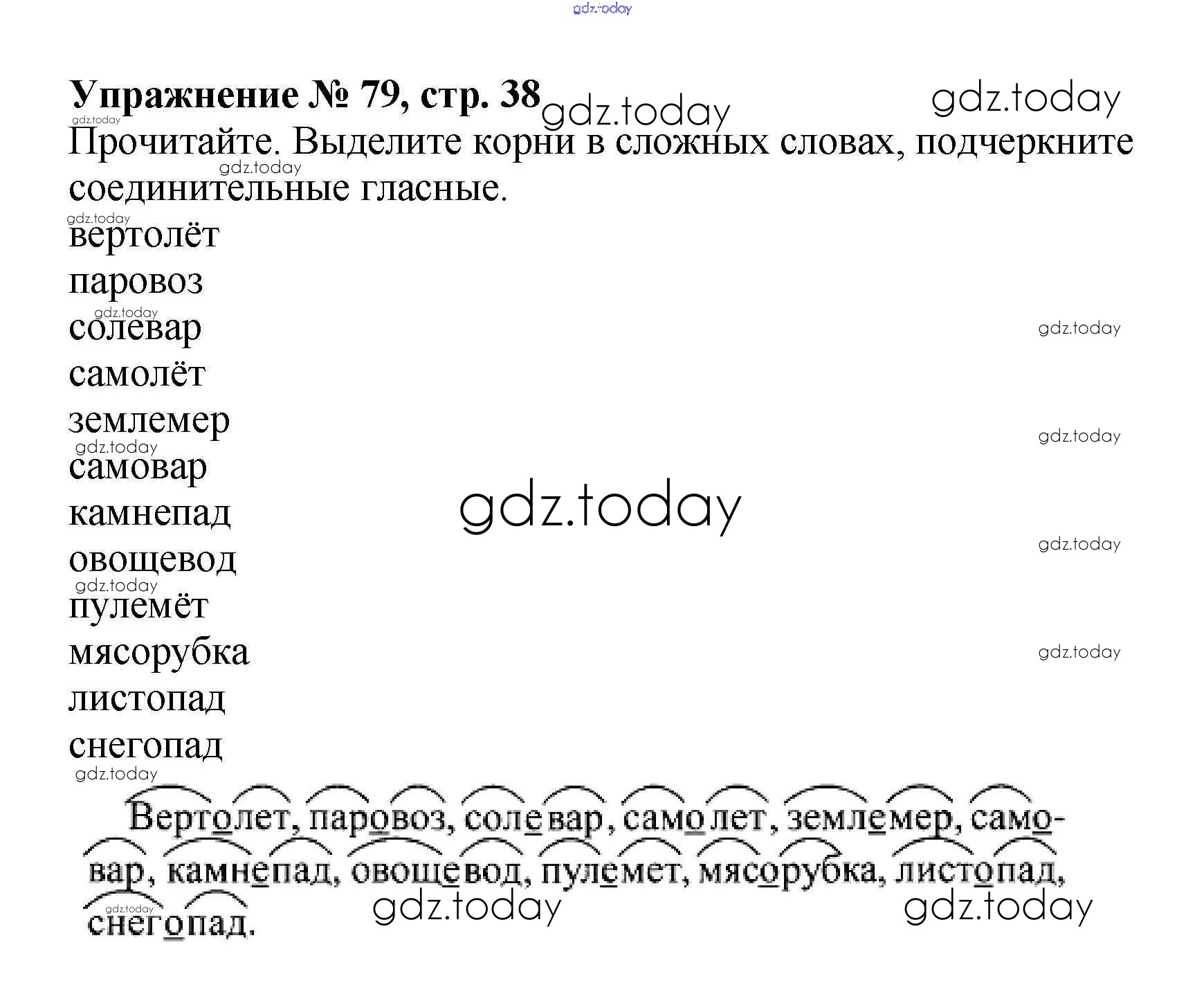 Упражнение № 79, стр. 38

Прочитайте. Выделите корни в сложных словах, подчеркните соединительные гласные.

вертолёт
паровоз
солевар
самолёт
землемер
самовар
камнепад
овощевод
пулемёт
мясорубка
листопад
снегопад

Вертолет, паровоз, солевар, самолет, землемер, самовар, камнепад, овощевод, пулемет, мясорубка, листопад, снегопад.

gdz.today